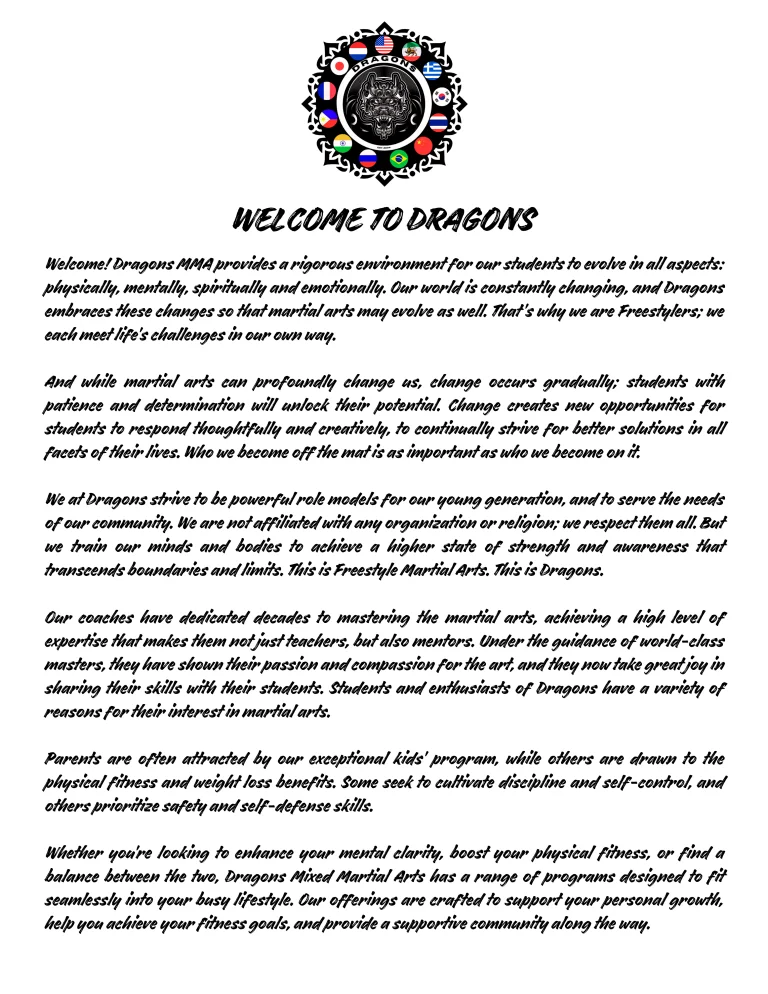 DRAGONS

WELCOME TO DRAGONS

Welcome! Dragons MMA provides a rigorous environment for our students to evolve in all aspects: physically, mentally, spiritually and emotionally. Our world is constantly changing, and Dragons embraces these changes so that martial arts may evolve as well. That's why we are Freestylers; we each meet life's challenges in our own way.

And while martial arts can profoundly change us, change occurs gradually; students with patience and determination will unlock their potential. Change creates new opportunities for students to respond thoughtfully and creatively, to continually strive for better solutions in all facets of their lives. Who we become off the mat is as important as who we become on it.

We at Dragons strive to be powerful role models for our young generation, and to serve the needs of our community. We are not affiliated with any organization or religion; we respect them all. But we train our minds and bodies to achieve a higher state of strength and awareness that transcends boundaries and limits. This is Freestyle Martial Arts. This is Dragons.

Our coaches have dedicated decades to mastering the martial arts, achieving a high level of expertise that makes them not just teachers, but also mentors. Under the guidance of world-class masters, they have shown their passion and compassion for the art, and they now take great joy in sharing their skills with their students. Students and enthusiasts of Dragons have a variety of reasons for their interest in martial arts.

Parents are often attracted by our exceptional kids' program, while others are drawn to the physical fitness and weight loss benefits. Some seek to cultivate discipline and self-control, and others prioritize safety and self-defense skills.

Whether you're looking to enhance your mental clarity, boost your physical fitness, or find a balance between the two, Dragons Mixed Martial Arts has a range of programs designed to fit seamlessly into your busy lifestyle. Our offerings are crafted to support your personal growth, help you achieve your fitness goals, and provide a supportive community along the way.